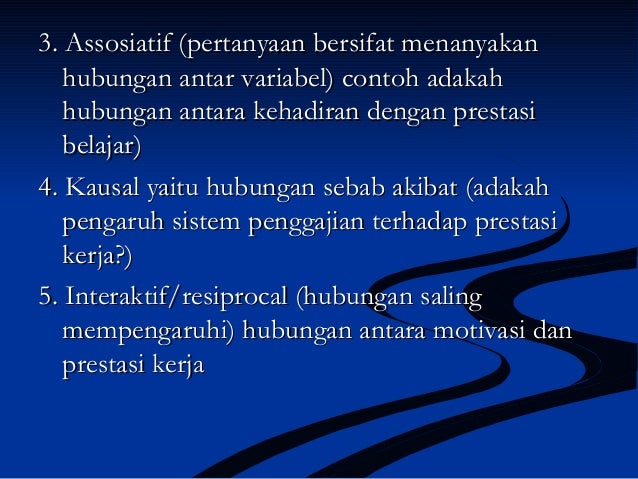 3. Assosiatif (pertanyaan bersifat menanyakan hubungan antar variabel) contoh adakah hubungan antara kehadiran dengan prestasi belajar)

4. Kausal yaitu hubungan sebab akibat (adakah pengaruh sistem penggajian terhadap prestasi kerja?)

5. Interaktif/resiprocal (hubungan saling mempengaruhi) hubungan antara motivasi dan prestasi kerja